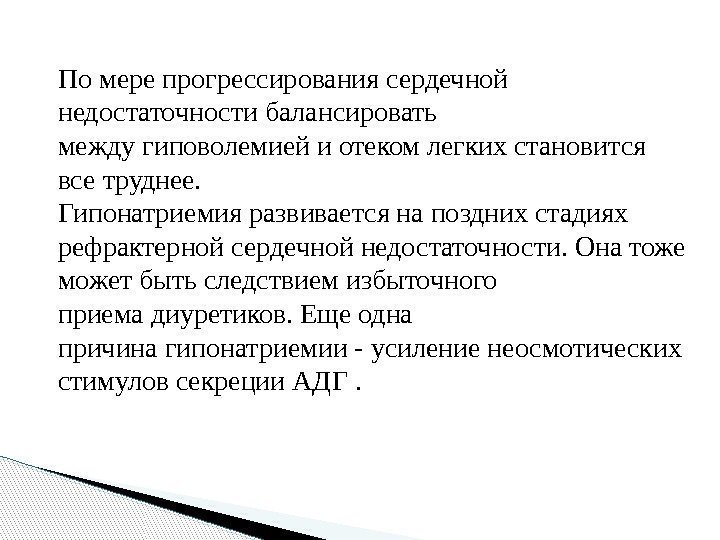 По мере прогрессирования сердечной недостаточности балансировать между гиповолемией и отеком легких становится все труднее.

Гипонатриемия развивается на поздних стадиях рефрактерной сердечной недостаточности. Она тоже может быть следствием избыточного приема диуретиков. Еще одна причина гипонатриемии - усиление неосмотических стимулов секреции АДГ .